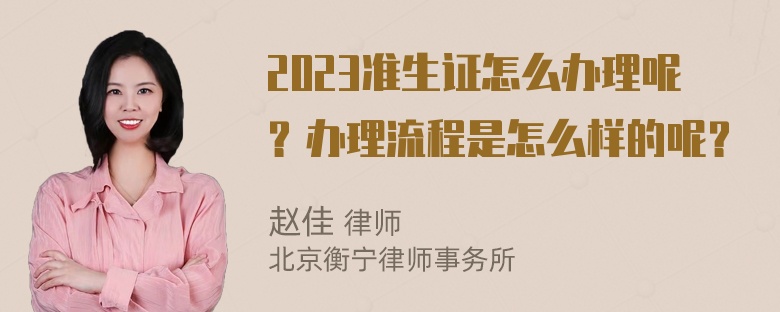 2023准生证怎么办理呢？办理流程是怎么样的呢？

赵佳 律师
北京衡宁律师事务所